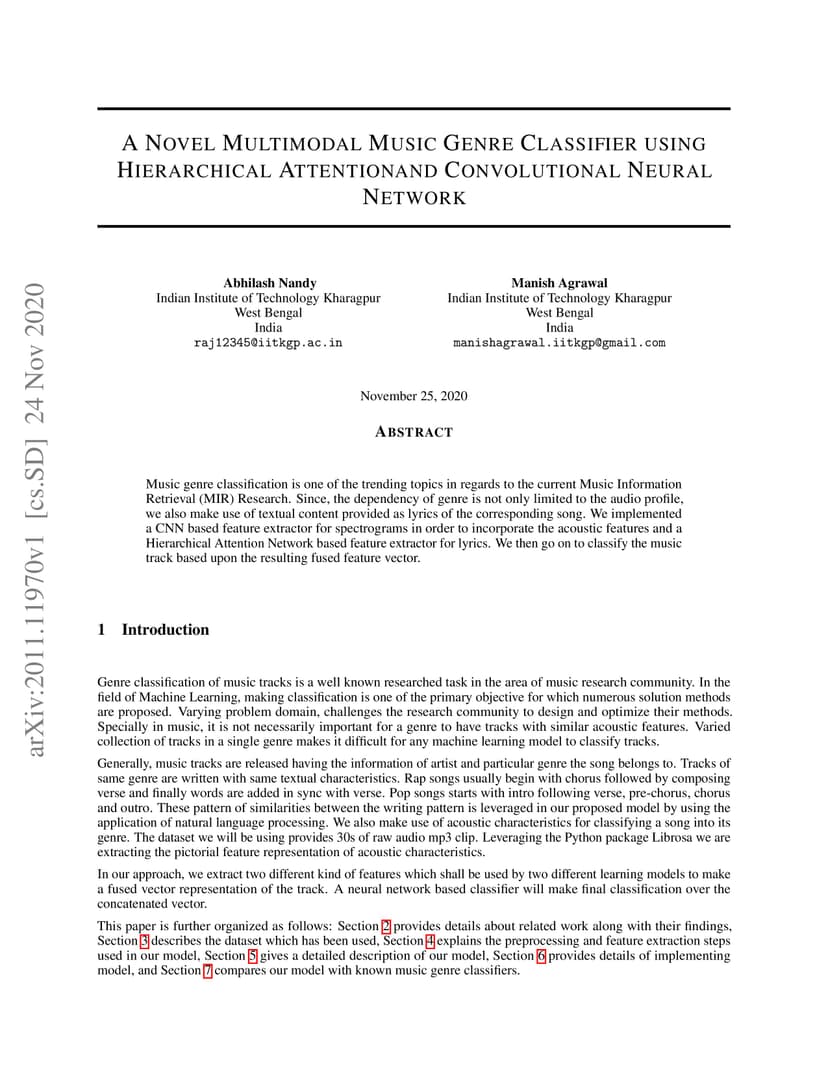 arXiv:2011.11970v1 [cs.SD] 24 Nov 2020

A NOVEL MULTIMODAL MUSIC GENRE CLASSIFIER USING HIERARCHICAL ATTENTIONAND CONVOLUTIONAL NEURAL NETWORK

Abhilash Nandy
Indian Institute of Technology Kharagpur
West Bengal
India
raj12345@iitkgp.ac.in

Manish Agrawal
Indian Institute of Technology Kharagpur
West Bengal
India
manishagrawal.iitkgp@gmail.com

November 25, 2020

ABSTRACT

Music genre classification is one of the trending topics in regards to the current Music Information Retrieval (MIR) Research. Since, the dependency of genre is not only limited to the audio profile, we also make use of textual content provided as lyrics of the corresponding song. We implemented a CNN based feature extractor for spectrograms in order to incorporate the acoustic features and a Hierarchical Attention Network based feature extractor for lyrics. We then go on to classify the music track based upon the resulting fused feature vector.

1 Introduction

Genre classification of music tracks is a well known researched task in the area of music research community. In the field of Machine Learning, making classification is one of the primary objective for which numerous solution methods are proposed. Varying problem domain, challenges the research community to design and optimize their methods. Specially in music, it is not necessarily important for a genre to have tracks with similar acoustic features. Varied collection of tracks in a single genre makes it difficult for any machine learning model to classify tracks.

Generally, music tracks are released having the information of artist and particular genre the song belongs to. Tracks of same genre are written with same textual characteristics. Rap songs usually begin with chorus followed by composing verse and finally words are added in sync with verse. Pop songs starts with intro following verse, pre-chorus, chorus and outro. These pattern of similarities between the writing pattern is leveraged in our proposed model by using the application of natural language processing. We also make use of acoustic characteristics for classifying a song into its genre. The dataset we will be using provides 30s of raw audio mp3 clip. Leveraging the Python package Librosa we are extracting the pictorial feature representation of acoustic characteristics.

In our approach, we extract two different kind of features which shall be used by two different learning models to make a fused vector representation of the track. A neural network based classifier will make final classification over the concatenated vector.

This paper is further organized as follows: Section 2 provides details about related work along with their findings, Section 3 describes the dataset which has been used, Section 4 explains the preprocessing and feature extraction steps used in our model, Section 5 gives a detailed description of our model, Section 6 provides details of implementing model, and Section 7 compares our model with known music genre classifiers.